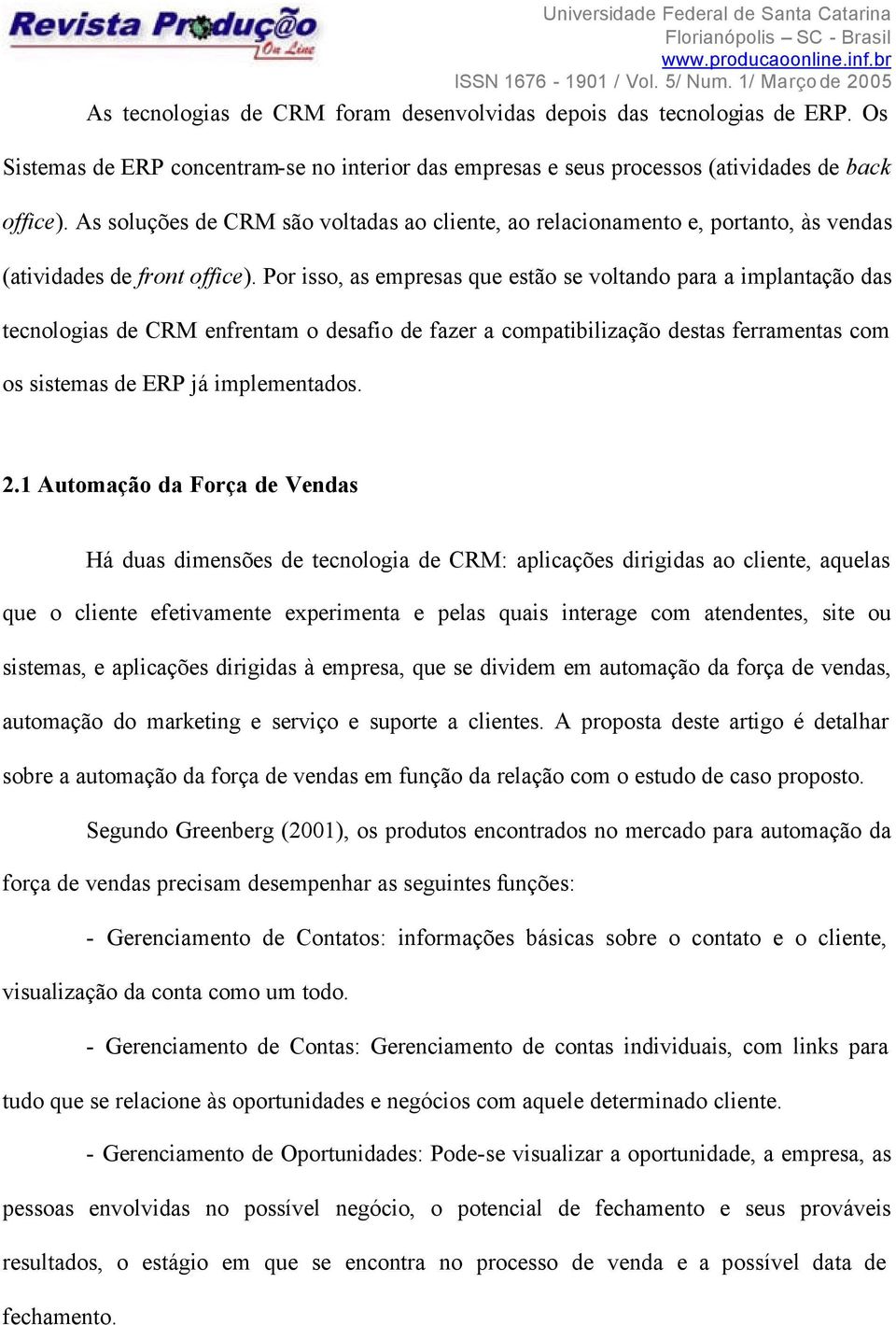 Revista Produção On Line

Universidade Federal de Santa Catarina
Florianópolis – SC - Brasil
www.producaoonline.inf.br
ISSN 1676 - 1901 / Vol. 5/ Num. 1/ Março de 2005

As tecnologias de CRM foram desenvolvidas depois das tecnologias de ERP. Os Sistemas de ERP concentram-se no interior das empresas e seus processos (atividades de back office). As soluções de CRM são voltadas ao cliente, ao relacionamento e, portanto, às vendas (atividades de front office). Por isso, as empresas que estão se voltando para a implantação das tecnologias de CRM enfrentam o desafio de fazer a compatibilização destas ferramentas com os sistemas de ERP já implementados.

2.1 Automação da Força de Vendas

Há duas dimensões de tecnologia de CRM: aplicações dirigidas ao cliente, aquelas que o cliente efetivamente experimenta e pelas quais interage com atendentes, site ou sistemas, e aplicações dirigidas à empresa, que se dividem em automação da força de vendas, automação do marketing e serviço e suporte a clientes. A proposta deste artigo é detalhar sobre a automação da força de vendas em função da relação com o estudo de caso proposto.

Segundo Greenberg (2001), os produtos encontrados no mercado para automação da força de vendas precisam desempenhar as seguintes funções:

- Gerenciamento de Contatos: informações básicas sobre o contato e o cliente, visualização da conta como um todo.

- Gerenciamento de Contas: Gerenciamento de contas individuais, com links para tudo que se relacione às oportunidades e negócios com aquele determinado cliente.

- Gerenciamento de Oportunidades: Pode-se visualizar a oportunidade, a empresa, as pessoas envolvidas no possível negócio, o potencial de fechamento e seus prováveis resultados, o estágio em que se encontra no processo de venda e a possível data de fechamento.